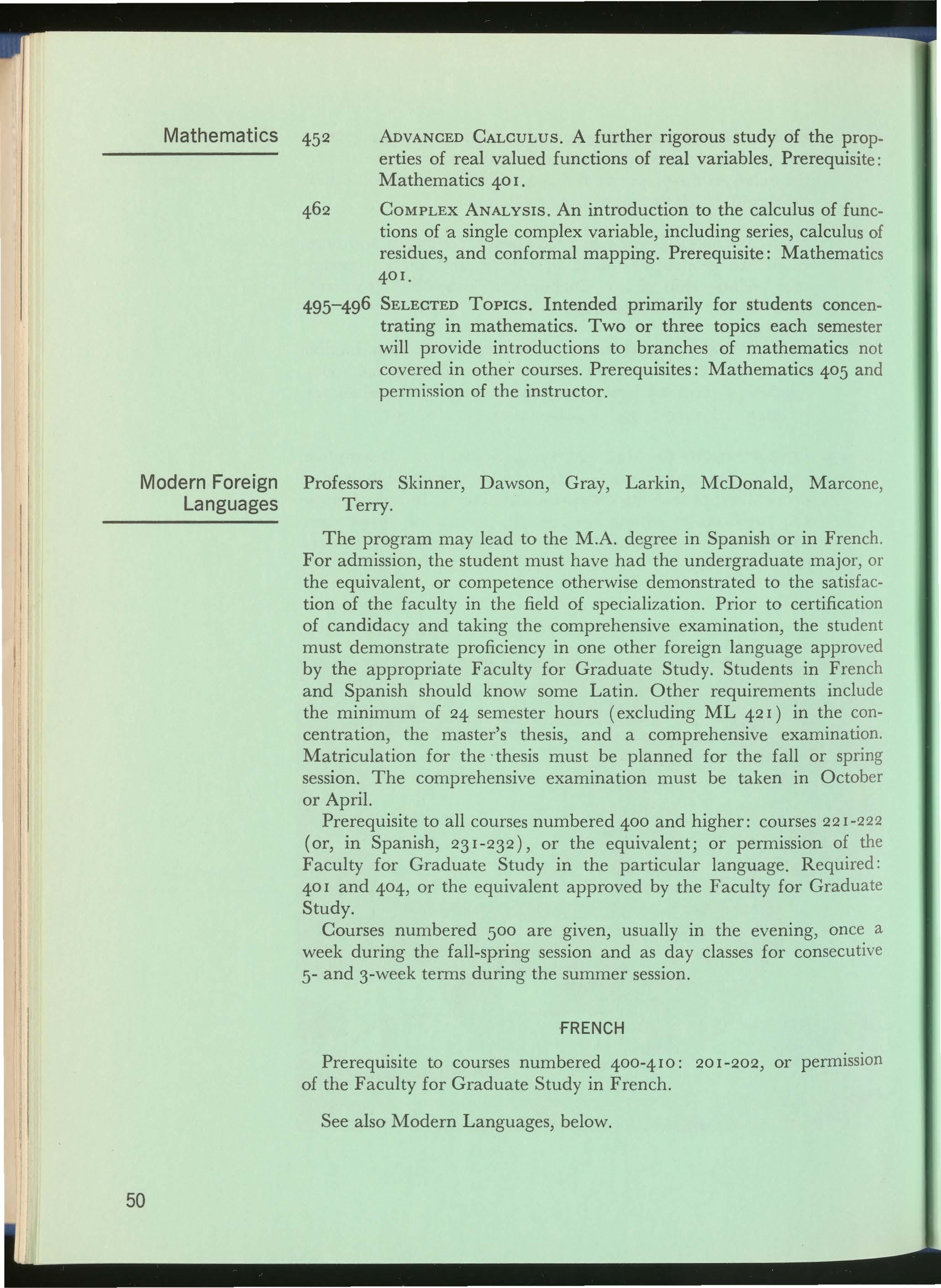 Mathematics

452 ADVANCED CALCULUS. A further rigorous study of the properties of real valued functions of real variables. Prerequisite: Mathematics 401.

462 COMPLEX ANALYSIS. An introduction to the calculus of functions of a single complex variable, including series, calculus of residues, and conformal mapping. Prerequisite: Mathematics 401.

495–496 SELECTED TOPICS. Intended primarily for students concentrating in mathematics. Two or three topics each semester will provide introductions to branches of mathematics not covered in other courses. Prerequisites: Mathematics 405 and permission of the instructor.

Modern Foreign Languages

Professors Skinner, Dawson, Gray, Larkin, McDonald, Marcone, Terry.

The program may lead to the M.A. degree in Spanish or in French. For admission, the student must have had the undergraduate major, or the equivalent, or competence otherwise demonstrated to the satisfaction of the faculty in the field of specialization. Prior to certification of candidacy and taking the comprehensive examination, the student must demonstrate proficiency in one other foreign language approved by the appropriate Faculty for Graduate Study. Students in French and Spanish should know some Latin. Other requirements include the minimum of 24 semester hours (excluding ML 421) in the concentration, the master's thesis, and a comprehensive examination. Matriculation for the thesis must be planned for the fall or spring session. The comprehensive examination must be taken in October or April.

Prerequisite to all courses numbered 400 and higher: courses 221-222 (or, in Spanish, 231-232), or the equivalent; or permission of the Faculty for Graduate Study in the particular language. Required: 401 and 404, or the equivalent approved by the Faculty for Graduate Study.

Courses numbered 500 are given, usually in the evening, once a week during the fall-spring session and as day classes for consecutive 5- and 3-week terms during the summer session.

FRENCH

Prerequisite to courses numbered 400-410: 201-202, or permission of the Faculty for Graduate Study in French.

See also Modern Languages, below.

50